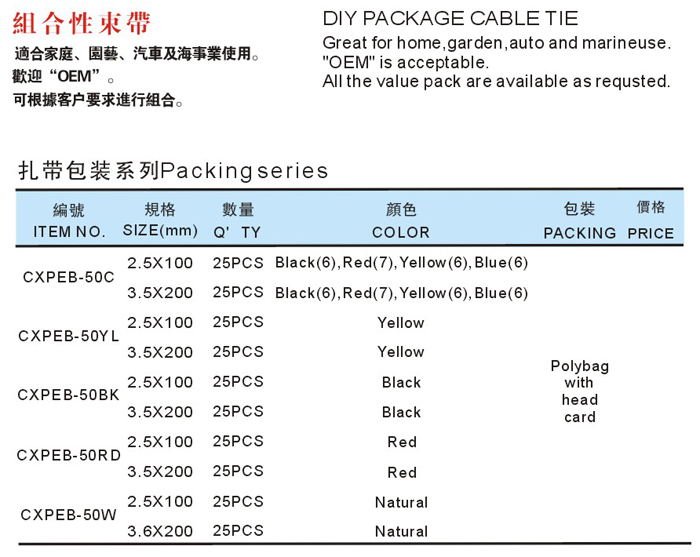 組合性束帶

適合家庭、園藝、汽車及海事業使用。
歡迎“OEM”。
可根據客户要求進行組合。

DIY PACKAGE CABLE TIE

Great for home,garden,auto and marineuse.
"OEM" is acceptable.
All the value pack are available as requsted.

扎带包裝系列Packing series

| 編號 ITEM NO. | 規格 SIZE(mm) | 數量 Q' TY | 顏色 COLOR | 包裝 PACKING | 價格 PRICE |
|---|---|---|---|---|---|
| CXPEB-50C | 2.5X100 | 25PCS | Black(6),Red(7),Yellow(6),Blue(6) | Polybag with head card | |
| | 3.5X200 | 25PCS | Black(6),Red(7),Yellow(6),Blue(6) | | |
| CXPEB-50YL | 2.5X100 | 25PCS | Yellow | | |
| | 3.5X200 | 25PCS | Yellow | | |
| CXPEB-50BK | 2.5X100 | 25PCS | Black | | |
| | 3.5X200 | 25PCS | Black | | |
| CXPEB-50RD | 2.5X100 | 25PCS | Red | | |
| | 3.5X200 | 25PCS | Red | | |
| CXPEB-50W | 2.5X100 | 25PCS | Natural | | |
| | 3.6X200 | 25PCS | Natural | | |